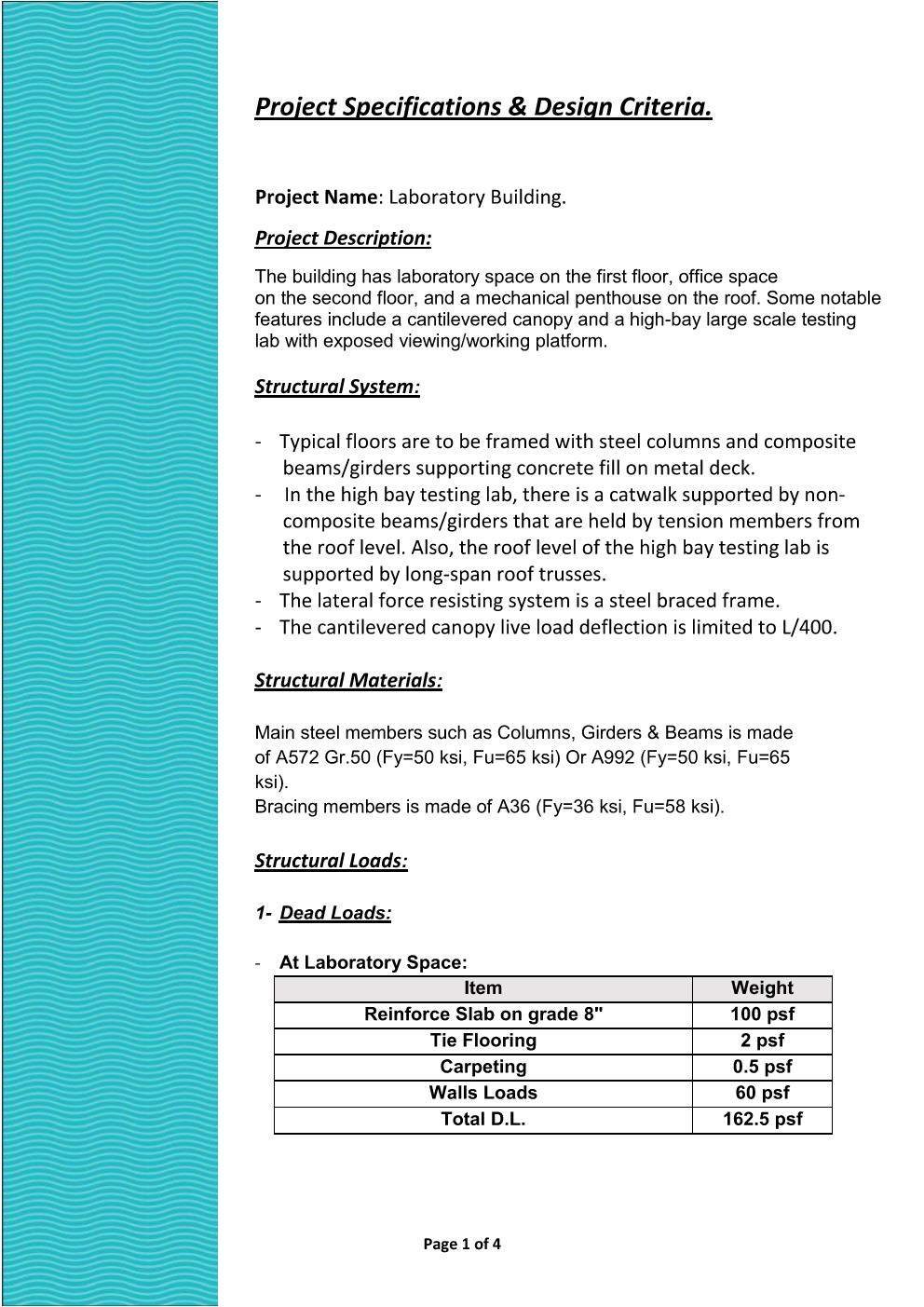 Project Specifications & Design Criteria.

Project Name: Laboratory Building.

Project Description:

The building has laboratory space on the first floor, office space on the second floor, and a mechanical penthouse on the roof. Some notable features include a cantilevered canopy and a high-bay large scale testing lab with exposed viewing/working platform.

Structural System:

- Typical floors are to be framed with steel columns and composite beams/girders supporting concrete fill on metal deck.
- In the high bay testing lab, there is a catwalk supported by non-composite beams/girders that are held by tension members from the roof level. Also, the roof level of the high bay testing lab is supported by long-span roof trusses.
- The lateral force resisting system is a steel braced frame.
- The cantilevered canopy live load deflection is limited to L/400.

Structural Materials:

Main steel members such as Columns, Girders & Beams is made of A572 Gr.50 (Fy=50 ksi, Fu=65 ksi) Or A992 (Fy=50 ksi, Fu=65 ksi).
Bracing members is made of A36 (Fy=36 ksi, Fu=58 ksi).

Structural Loads:

1- Dead Loads:

- At Laboratory Space:

| Item | Weight |
|---|---|
| Reinforce Slab on grade 8" | 100 psf |
| Tie Flooring | 2 psf |
| Carpeting | 0.5 psf |
| Walls Loads | 60 psf |
| Total D.L. | 162.5 psf |

Page 1 of 4